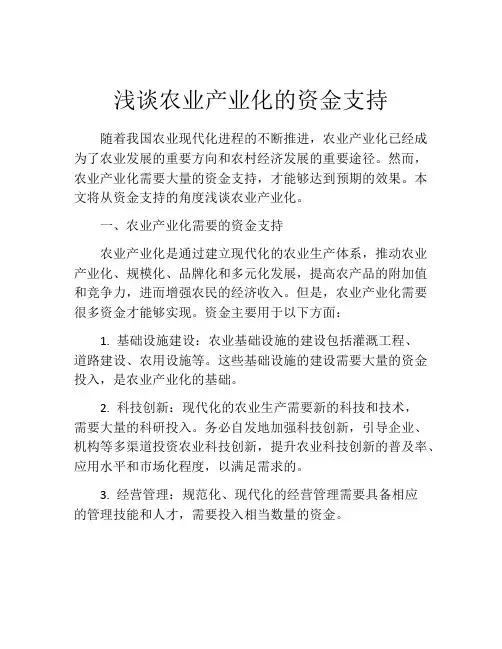 浅谈农业产业化的资金支持

随着我国农业现代化进程的不断推进，农业产业化已经成为了农业发展的重要方向和农村经济发展的重要途径。然而，农业产业化需要大量的资金支持，才能够达到预期的效果。本文将从资金支持的角度浅谈农业产业化。

一、农业产业化需要的资金支持

农业产业化是通过建立现代化的农业生产体系，推动农业产业化、规模化、品牌化和多元化发展，提高农产品的附加值和竞争力，进而增强农民的经济收入。但是，农业产业化需要很多资金才能够实现。资金主要用于以下方面：

1. 基础设施建设：农业基础设施的建设包括灌溉工程、道路建设、农用设施等。这些基础设施的建设需要大量的资金投入，是农业产业化的基础。

2. 科技创新：现代化的农业生产需要新的科技和技术，需要大量的科研投入。务必自发地加强科技创新，引导企业、机构等多渠道投资农业科技创新，提升农业科技创新的普及率、应用水平和市场化程度，以满足需求的。

3. 经营管理：规范化、现代化的经营管理需要具备相应的管理技能和人才，需要投入相当数量的资金。